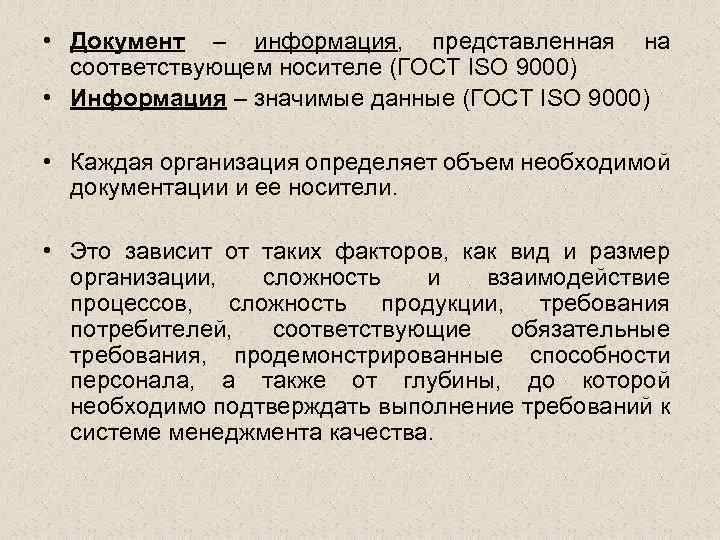 • Документ – информация, представленная на соответствующем носителе (ГОСТ ISO 9000)

• Информация – значимые данные (ГОСТ ISO 9000)

• Каждая организация определяет объем необходимой документации и ее носители.

• Это зависит от таких факторов, как вид и размер организации, сложность и взаимодействие процессов, сложность продукции, требования потребителей, соответствующие обязательные требования, продемонстрированные способности персонала, а также от глубины, до которой необходимо подтверждать выполнение требований к системе менеджмента качества.